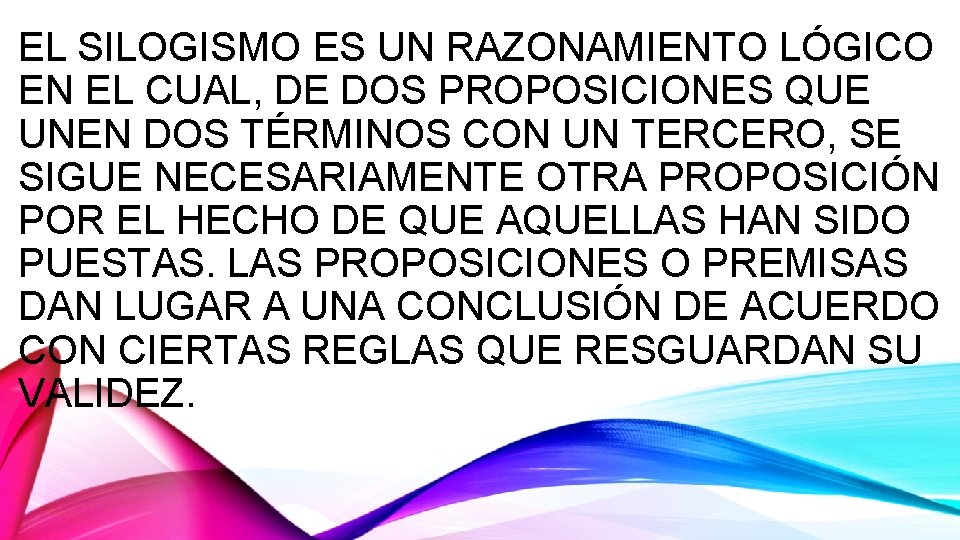 EL SILOGISMO ES UN RAZONAMIENTO LÓGICO EN EL CUAL, DE DOS PROPOSICIONES QUE UNEN DOS TÉRMINOS CON UN TERCERO, SE SIGUE NECESARIAMENTE OTRA PROPOSICIÓN POR EL HECHO DE QUE AQUELLAS HAN SIDO PUESTAS. LAS PROPOSICIONES O PREMISAS DAN LUGAR A UNA CONCLUSIÓN DE ACUERDO CON CIERTAS REGLAS QUE RESGUARDAN SU VALIDEZ.